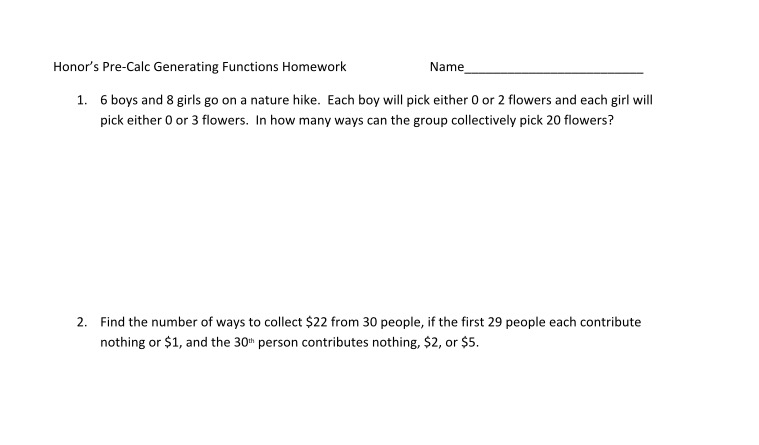 Honor's Pre-Calc Generating Functions Homework Name____

1. 6 boys and 8 girls go on a nature hike. Each boy will pick either 0 or 2 flowers and each girl will pick either 0 or 3 flowers. In how many ways can the group collectively pick 20 flowers?

2. Find the number of ways to collect $22 from 30 people, if the first 29 people each contribute nothing or $1, and the 30th person contributes nothing, $2, or $5.